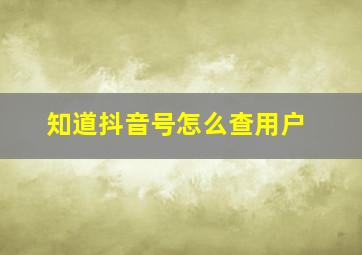 知道抖音号怎么查用户